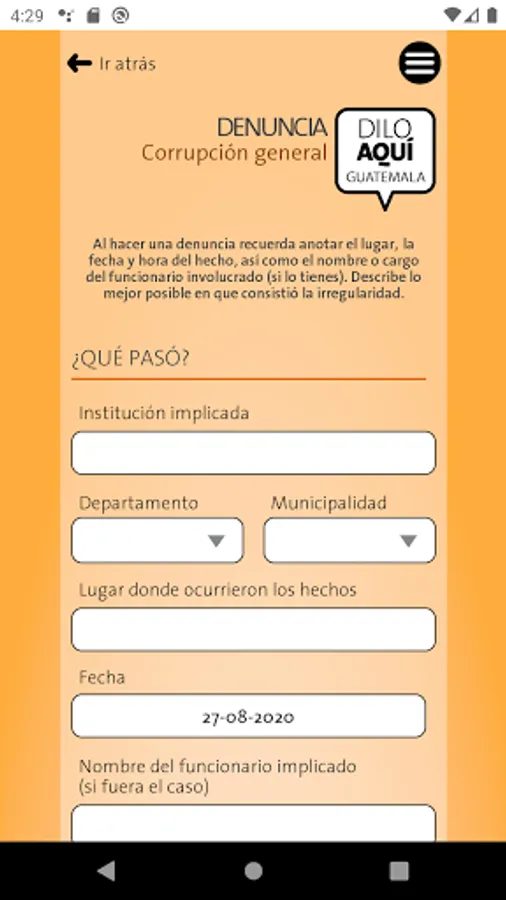 4:29

Ir atrás

DENUNCIA
Corrupción general

DILO
AQUÍ
GUATEMALA

Al hacer una denuncia recuerda anotar el lugar, la fecha y hora del hecho, así como el nombre o cargo del funcionario involucrado (si lo tienes). Describe lo mejor posible en que consistió la irregularidad.

¿QUÉ PASÓ?

Institución implicada

Departamento

Municipalidad

Lugar donde ocurrieron los hechos

Fecha

27-08-2020

Nombre del funcionario implicado (si fuera el caso)